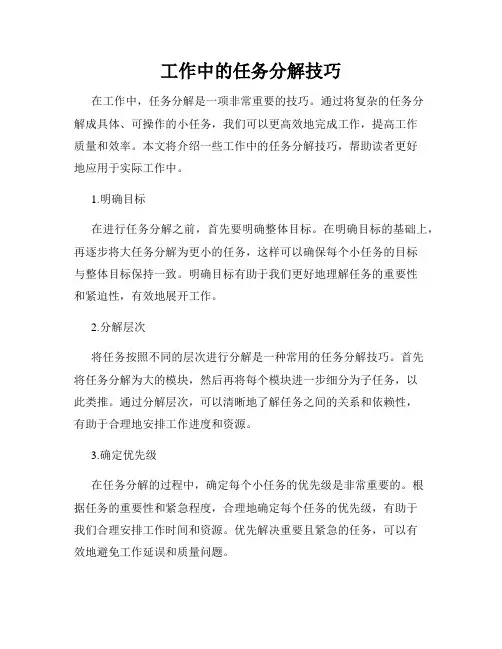 工作中的任务分解技巧

在工作中，任务分解是一项非常重要的技巧。通过将复杂的任务分解成具体、可操作的小任务，我们可以更高效地完成工作，提高工作质量和效率。本文将介绍一些工作中的任务分解技巧，帮助读者更好地应用于实际工作中。

1.明确目标

在进行任务分解之前，首先要明确整体目标。在明确目标的基础上，再逐步将大任务分解为更小的任务，这样可以确保每个小任务的目标与整体目标保持一致。明确目标有助于我们更好地理解任务的重要性和紧迫性，有效地展开工作。

2.分解层次

将任务按照不同的层次进行分解是一种常用的任务分解技巧。首先将任务分解为大的模块，然后再将每个模块进一步细分为子任务，以此类推。通过分解层次，可以清晰地了解任务之间的关系和依赖性，有助于合理地安排工作进度和资源。

3.确定优先级

在任务分解的过程中，确定每个小任务的优先级是非常重要的。根据任务的重要性和紧急程度，合理地确定每个任务的优先级，有助于我们合理安排工作时间和资源。优先解决重要且紧急的任务，可以有效地避免工作延误和质量问题。